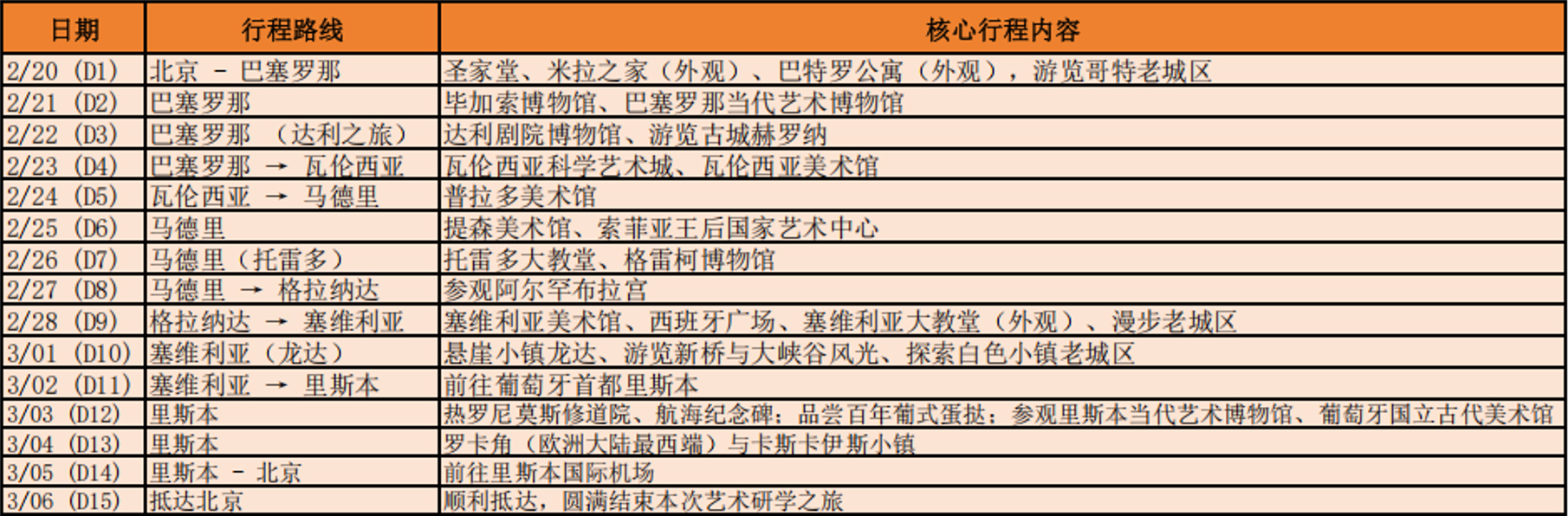 | 日期 | 行程路线 | 核心行程内容 |
|---|---|---|
| 2/20 (D1) | 北京 - 巴塞罗那 | 圣家堂、米拉之家（外观）、巴特罗公寓（外观），游览哥特老城区 |
| 2/21 (D2) | 巴塞罗那 | 毕加索博物馆、巴塞罗那当代艺术博物馆 |
| 2/22 (D3) | 巴塞罗那 （达利之旅） | 达利剧院博物馆、游览古城赫罗纳 |
| 2/23 (D4) | 巴塞罗那 → 瓦伦西亚 | 瓦伦西亚科学艺术城、瓦伦西亚美术馆 |
| 2/24 (D5) | 瓦伦西亚 → 马德里 | 普拉多美术馆 |
| 2/25 (D6) | 马德里 | 提森美术馆、索菲亚王后国家艺术中心 |
| 2/26 (D7) | 马德里（托雷多） | 托雷多大教堂、格雷柯博物馆 |
| 2/27 (D8) | 马德里 → 格拉纳达 | 参观阿尔罕布拉宫 |
| 2/28 (D9) | 格拉纳达 → 塞维利亚 | 塞维利亚美术馆、西班牙广场、塞维利亚大教堂（外观）、漫步老城区 |
| 3/01 (D10) | 塞维利亚（龙达） | 悬崖小镇龙达、游览新桥与大峡谷风光、探索白色小镇老城区 |
| 3/02 (D11) | 塞维利亚 → 里斯本 | 前往葡萄牙首都里斯本 |
| 3/03 (D12) | 里斯本 | 热罗尼莫斯修道院、航海纪念碑；品尝百年葡式蛋挞；参观里斯本当代艺术博物馆、葡萄牙国立古代美术馆 |
| 3/04 (D13) | 里斯本 | 罗卡角（欧洲大陆最西端）与卡斯卡伊斯小镇 |
| 3/05 (D14) | 里斯本 - 北京 | 前往里斯本国际机场 |
| 3/06 (D15) | 抵达北京 | 顺利抵达，圆满结束本次艺术研学之旅 |